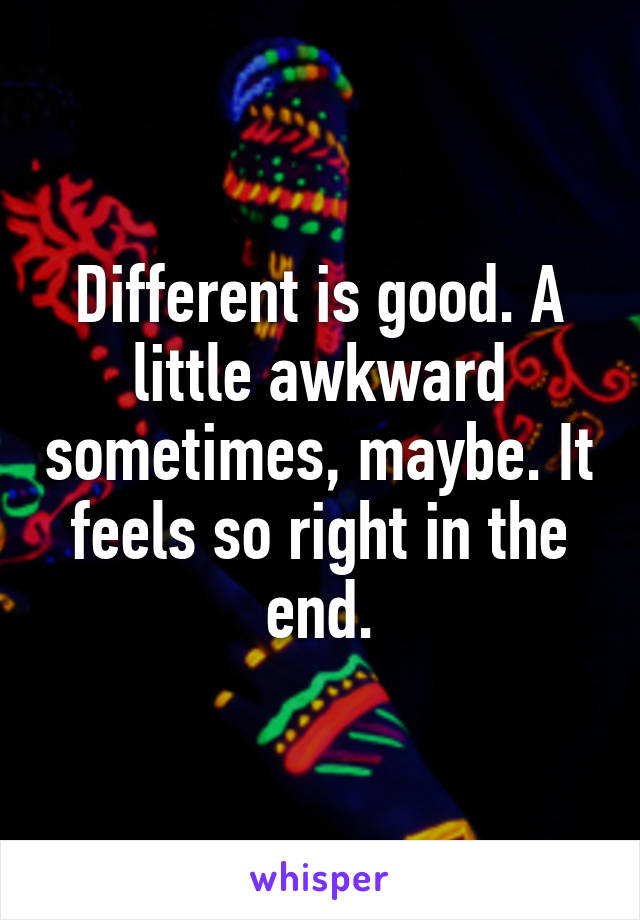 Different is good. A little awkward sometimes, maybe. It feels so right in the end.

whisper